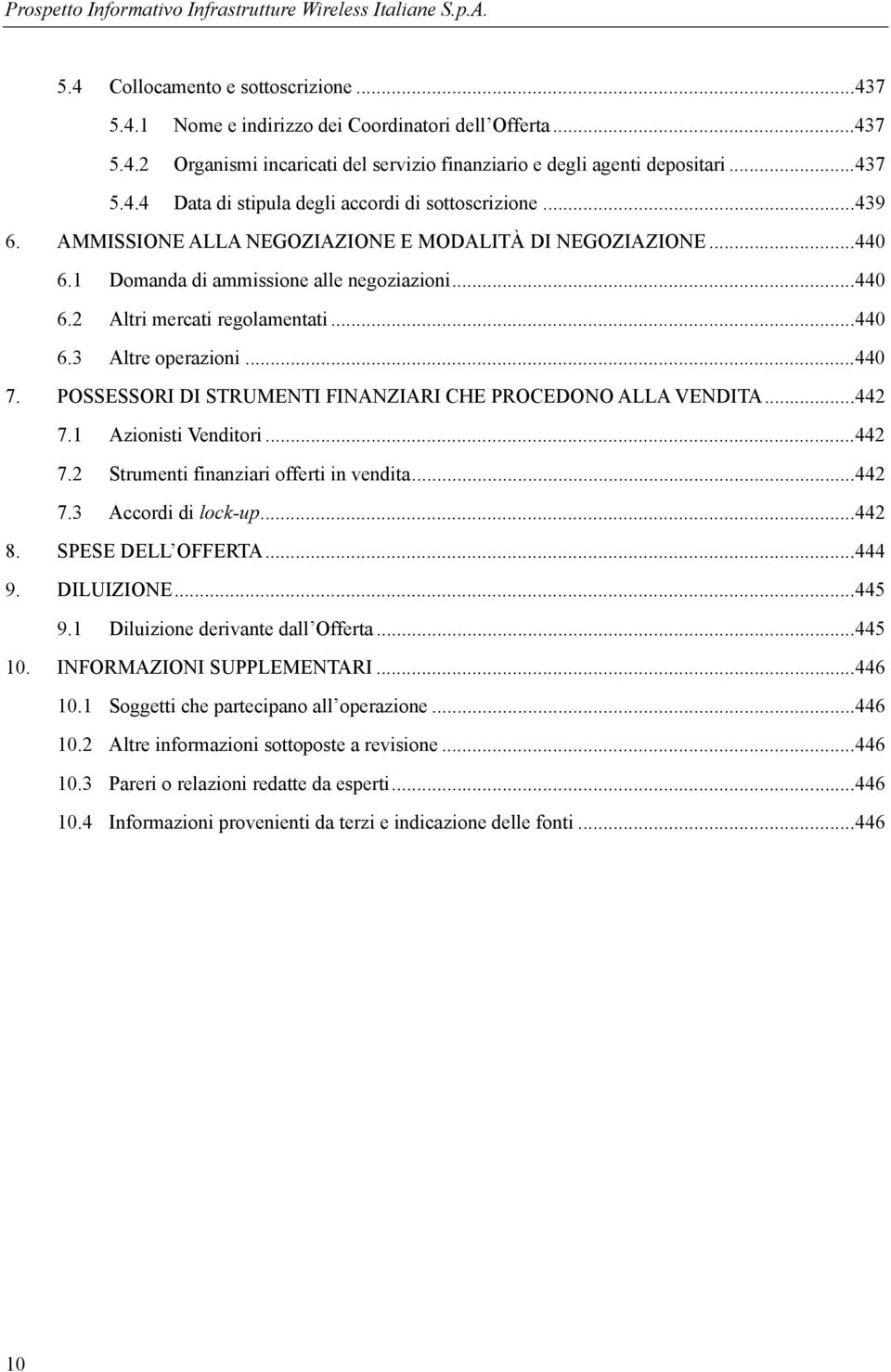 Prospetto Informativo Infrastrutture Wireless Italiane S.p.A.

5.4 Collocamento e sottoscrizione ...437
5.4.1 Nome e indirizzo dei Coordinatori dell'Offerta ...437
5.4.2 Organismi incaricati del servizio finanziario e degli agenti depositari ...437
5.4.4 Data di stipula degli accordi di sottoscrizione ...439
6. AMMISSIONE ALLA NEGOZIAZIONE E MODALITÀ DI NEGOZIAZIONE ...440
6.1 Domanda di ammissione alle negoziazioni ...440
6.2 Altri mercati regolamentati ...440
6.3 Altre operazioni ...440
7. POSSESSORI DI STRUMENTI FINANZIARI CHE PROCEDONO ALLA VENDITA ...442
7.1 Azionisti Venditori ...442
7.2 Strumenti finanziari offerti in vendita ...442
7.3 Accordi di lock-up ...442
8. SPESE DELL'OFFERTA ...444
9. DILUIZIONE ...445
9.1 Diluizione derivante dall'Offerta ...445
10. INFORMAZIONI SUPPLEMENTARI ...446
10.1 Soggetti che partecipano all'operazione ...446
10.2 Altre informazioni sottoposte a revisione ...446
10.3 Pareri o relazioni redatte da esperti ...446
10.4 Informazioni provenienti da terzi e indicazione delle fonti ...446

10